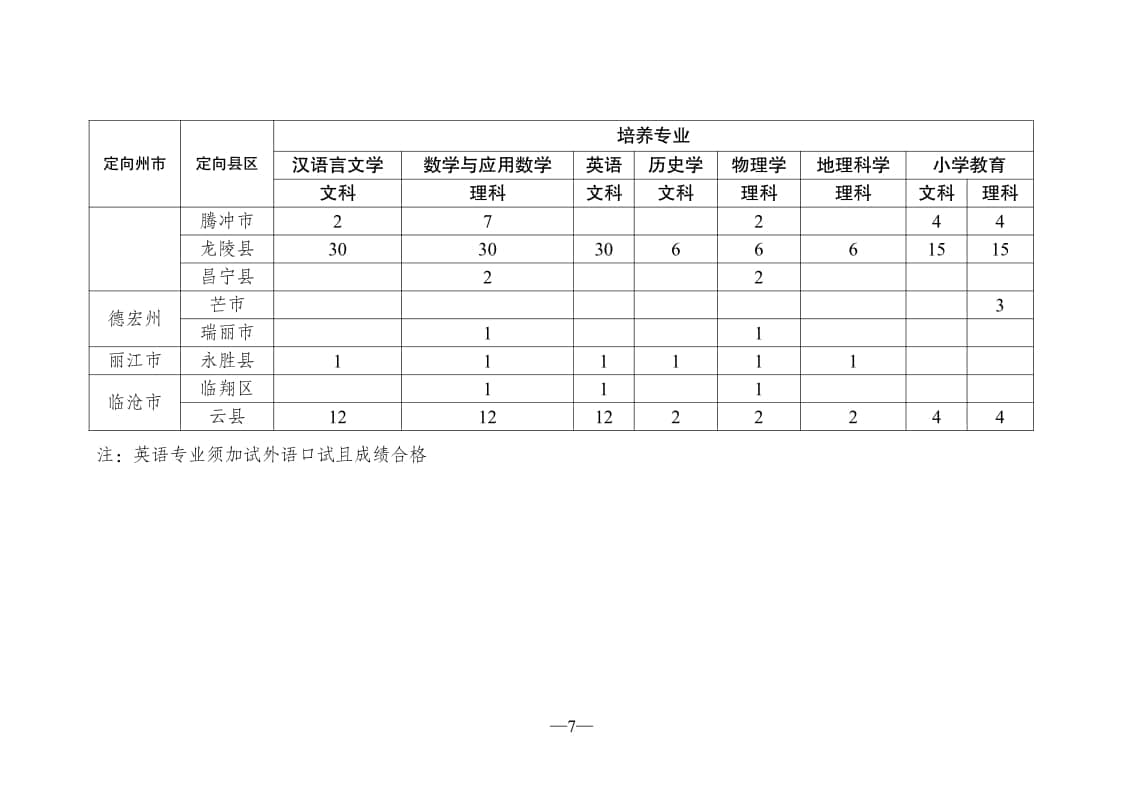 | 定向州市 | 定向县区 | 培养专业 | | | | | | | |
|---|---|---|---|---|---|---|---|---|---|
| | | 汉语言文学 | 数学与应用数学 | 英语 | 历史学 | 物理学 | 地理科学 | 小学教育 | |
| | | 文科 | 理科 | 文科 | 文科 | 理科 | 理科 | 文科 | 理科 |
| | 腾冲市 | 2 | 7 | | | 2 | | 4 | 4 |
| | 龙陵县 | 30 | 30 | 30 | 6 | 6 | 6 | 15 | 15 |
| | 昌宁县 | | 2 | | | 2 | | | |
| 德宏州 | 芒市 | | | | | | | | 3 |
| | 瑞丽市 | | 1 | | | 1 | | | |
| 丽江市 | 永胜县 | 1 | 1 | 1 | 1 | 1 | 1 | | |
| 临沧市 | 临翔区 | | 1 | 1 | | 1 | | | |
| | 云县 | 12 | 12 | 12 | 2 | 2 | 2 | 4 | 4 |

注：英语专业须加试外语口试且成绩合格

—7—